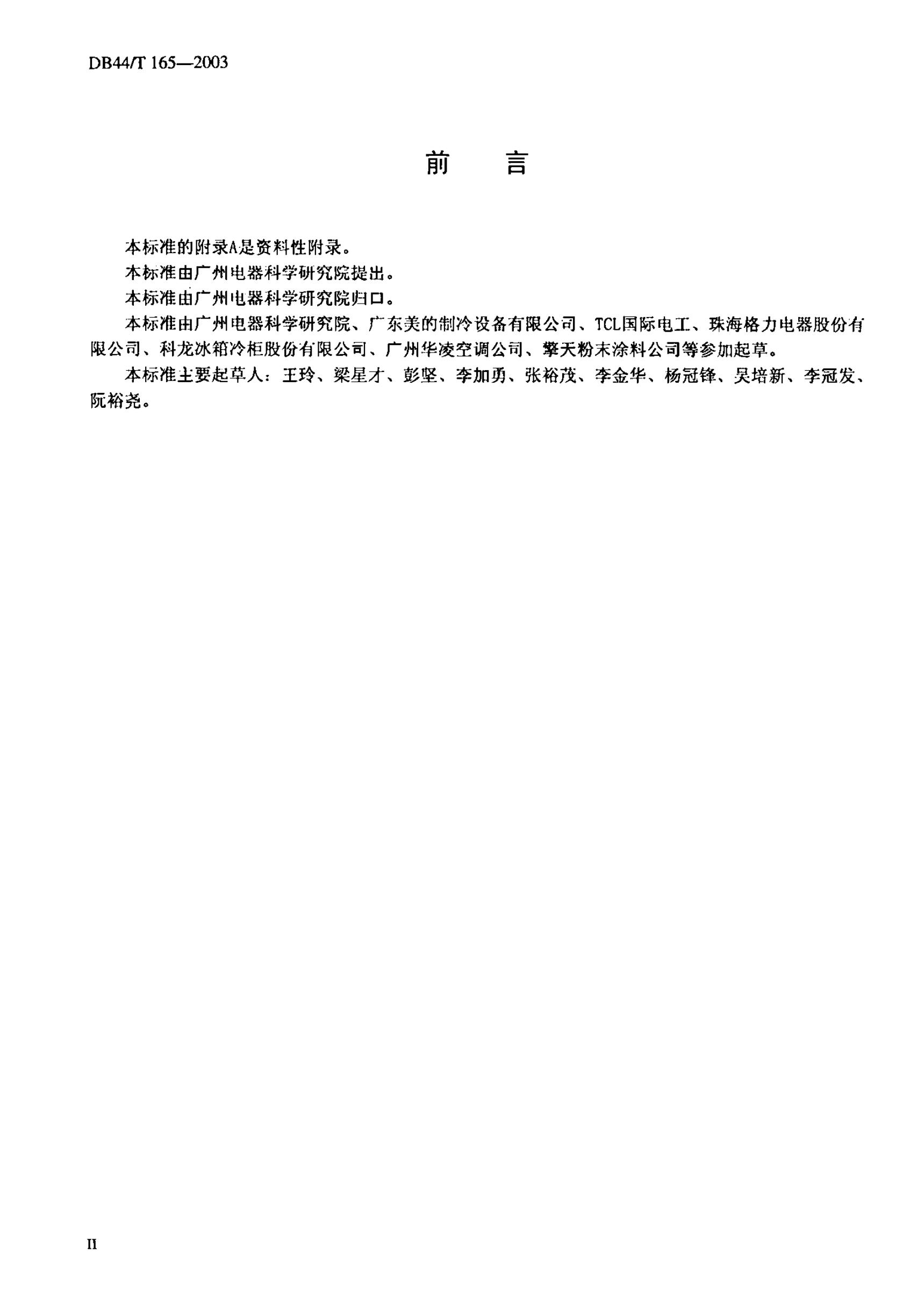 DB44/T 165—2003

前　言

本标准的附录A是资料性附录。

本标准由广州电器科学研究院提出。

本标准由广州电器科学研究院归口。

本标准由广州电器科学研究院、广东美的制冷设备有限公司、TCL国际电工、珠海格力电器股份有限公司、科龙冰箱冷柜股份有限公司、广州华凌空调公司、擎天粉末涂料公司等参加起草。

本标准主要起草人：王玲、梁星才、彭坚、李加勇、张裕茂、李金华、杨冠锋、吴培新、李冠发、阮裕尧。

II